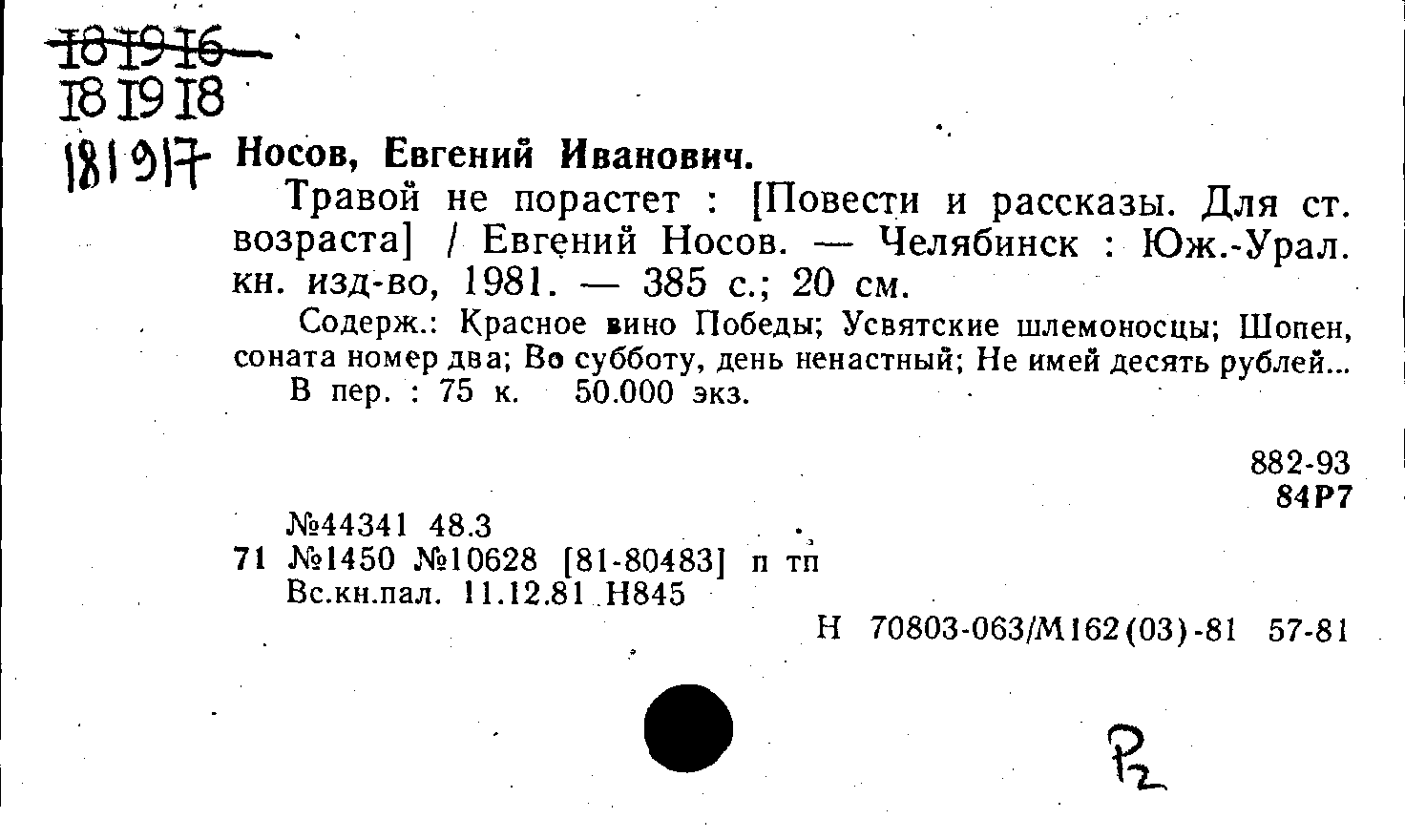 181916
181918
181917 Носов, Евгений Иванович.

Травой не порастет : [Повести и рассказы. Для ст. возраста] / Евгений Носов. — Челябинск : Юж.-Урал. кн. изд-во, 1981. — 385 с.; 20 см.

Содерж.: Красное вино Победы; Усвятские шлемоносцы; Шопен, соната номер два; Во субботу, день ненастный; Не имей десять рублей...

В пер. : 75 к. 50.000 экз.

882-93
84Р7

№44341 48.3
71 №1450 №10628 [81-80483] п тп
Вс.кн.пал. 11.12.81 Н845
Н 70803-063/М162(03)-81 57-81

Р2